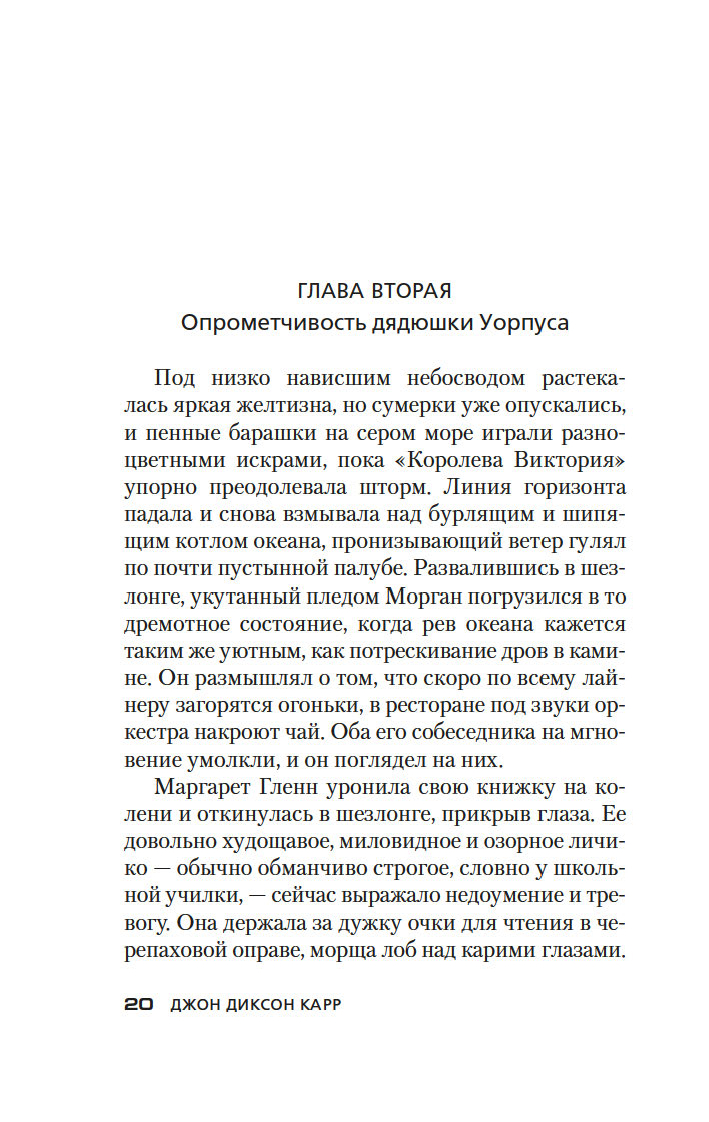 ГЛАВА ВТОРАЯ
Опрометчивость дядюшки Уорпуса

Под низко нависшим небосводом растекалась яркая желтизна, но сумерки уже опускались, и пенные барашки на сером море играли разноцветными искрами, пока «Королева Виктория» упорно преодолевала шторм. Линия горизонта падала и снова взмывала над бурлящим и шипящим котлом океана, пронизывающий ветер гулял по почти пустынной палубе. Развалившись в шезлонге, укутанный пледом Морган погрузился в то дремотное состояние, когда рев океана кажется таким же уютным, как потрескивание дров в камине. Он размышлял о том, что скоро по всему лайнеру загорятся огоньки, в ресторане под звуки оркестра накроют чай. Оба его собеседника на мгновение умолкли, и он поглядел на них.

Маргарет Гленн уронила свою книжку на колени и откинулась в шезлонге, прикрыв глаза. Ее довольно худощавое, миловидное и озорное личико — обычно обманчиво строгое, словно у школьной училки, — сейчас выражало недоумение и тревогу. Она держала за дужку очки для чтения в черепаховой оправе, морща лоб над карими глазами.

20 ДЖОН ДИКСОН КАРР